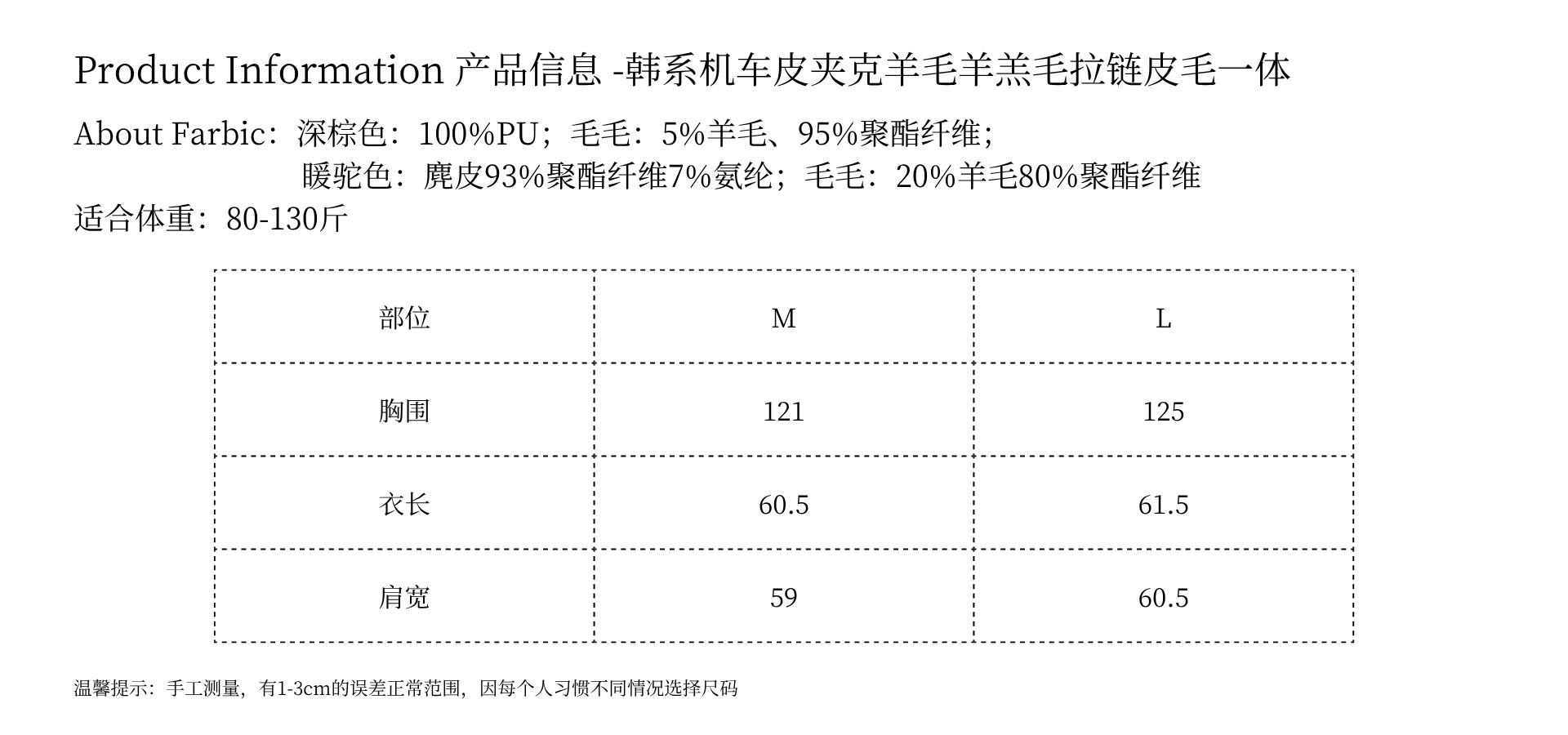 Product Information 产品信息 -韩系机车皮夹克羊毛羊羔毛拉链皮毛一体

About Farbic：深棕色：100%PU；毛毛：5%羊毛、95%聚酯纤维；
暖驼色：麂皮93%聚酯纤维7%氨纶；毛毛：20%羊毛80%聚酯纤维

适合体重：80-130斤

| 部位 | M | L |
|---|---|---|
| 胸围 | 121 | 125 |
| 衣长 | 60.5 | 61.5 |
| 肩宽 | 59 | 60.5 |

温馨提示：手工测量，有1-3cm的误差正常范围，因每个人习惯不同情况选择尺码